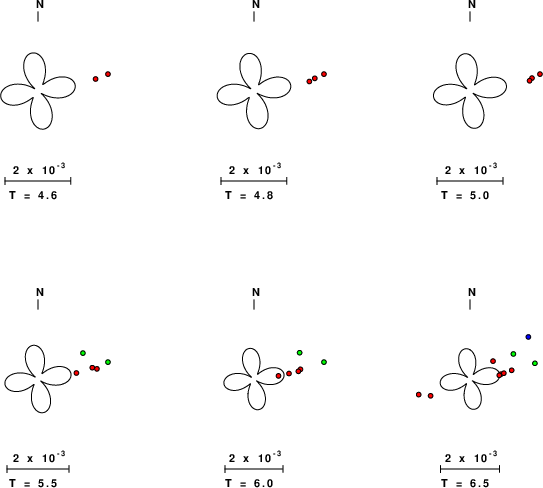 N

$2 \times 10^{-3}$

T = 4.6

N

$2 \times 10^{-3}$

T = 4.8

N

$2 \times 10^{-3}$

T = 5.0

N

$2 \times 10^{-3}$

T = 5.5

N

$2 \times 10^{-3}$

T = 6.0

N

$2 \times 10^{-3}$

T = 6.5